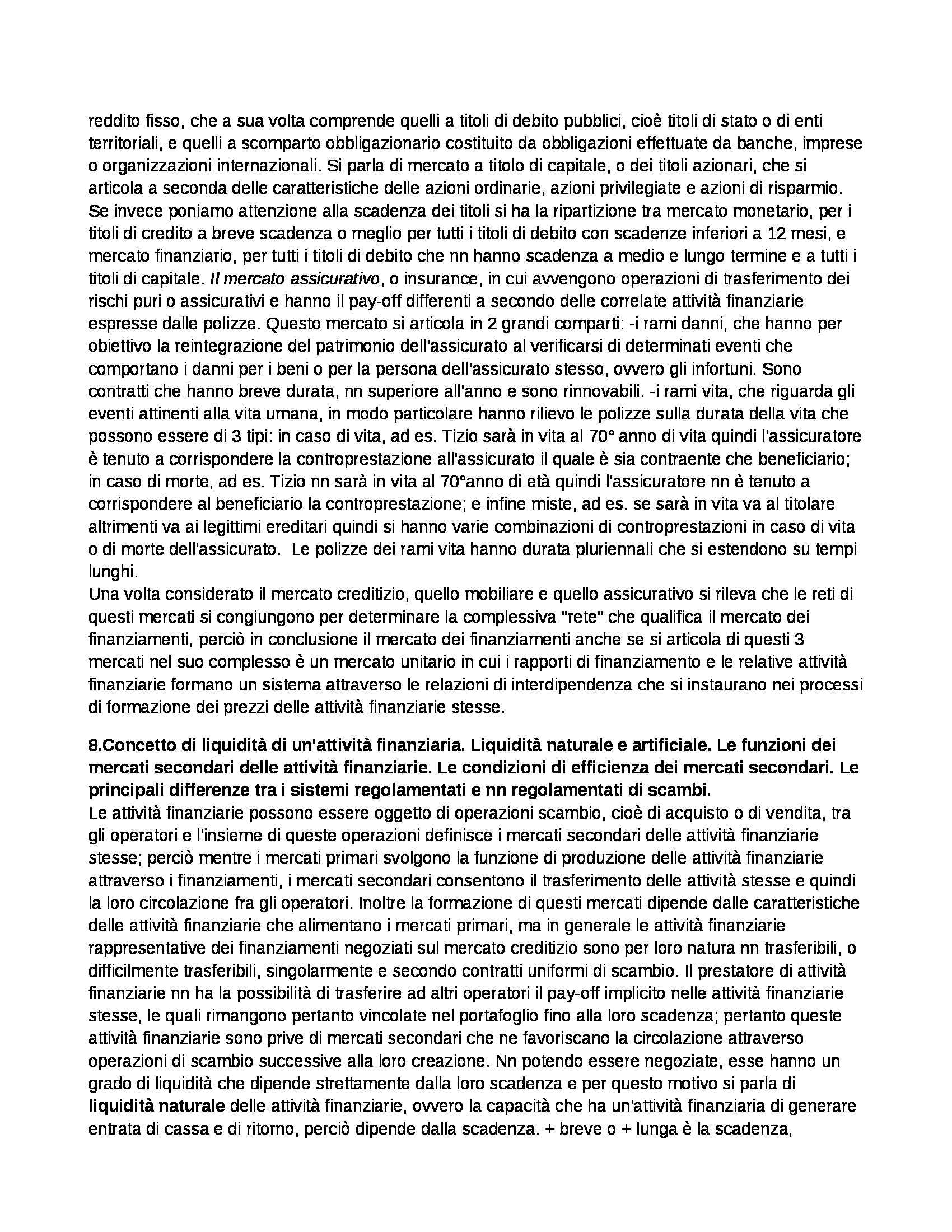 reddito fisso, che a sua volta comprende quelli a titoli di debito pubblici, cioè titoli di stato o di enti territoriali, e quelli a scomparto obbligazionario costituito da obbligazioni effettuate da banche, imprese o organizzazioni internazionali. Si parla di mercato a titolo di capitale, o dei titoli azionari, che si articola a seconda delle caratteristiche delle azioni ordinarie, azioni privilegiate e azioni di risparmio. Se invece poniamo attenzione alla scadenza dei titoli si ha la ripartizione tra mercato monetario, per i titoli di credito a breve scadenza o meglio per tutti i titoli di debito con scadenze inferiori a 12 mesi, e mercato finanziario, per tutti i titoli di debito che nn hanno scadenza a medio e lungo termine e a tutti i titoli di capitale. Il mercato assicurativo, o insurance, in cui avvengono operazioni di trasferimento dei rischi puri o assicurativi e hanno il pay-off differenti a secondo delle correlate attività finanziarie espresse dalle polizze. Questo mercato si articola in 2 grandi comparti: -i rami danni, che hanno per obiettivo la reintegrazione del patrimonio dell'assicurato al verificarsi di determinati eventi che comportano i danni per i beni o per la persona dell'assicurato stesso, ovvero gli infortuni. Sono contratti che hanno breve durata, nn superiore all'anno e sono rinnovabili. -i rami vita, che riguarda gli eventi attinenti alla vita umana, in modo particolare hanno rilievo le polizze sulla durata della vita che possono essere di 3 tipi: in caso di vita, ad es. Tizio sarà in vita al 70° anno di vita quindi l'assicuratore è tenuto a corrispondere la controprestazione all'assicurato il quale è sia contraente che beneficiario; in caso di morte, ad es. Tizio nn sarà in vita al 70°anno di età quindi l'assicuratore nn è tenuto a corrispondere al beneficiario la controprestazione; e infine miste, ad es. se sarà in vita va al titolare altrimenti va ai legittimi ereditari quindi si hanno varie combinazioni di controprestazioni in caso di vita o di morte dell'assicurato. Le polizze dei rami vita hanno durata pluriennali che si estendono su tempi lunghi.
Una volta considerato il mercato creditizio, quello mobiliare e quello assicurativo si rileva che le reti di questi mercati si congiungono per determinare la complessiva "rete" che qualifica il mercato dei finanziamenti, perciò in conclusione il mercato dei finanziamenti anche se si articola di questi 3 mercati nel suo complesso è un mercato unitario in cui i rapporti di finanziamento e le relative attività finanziarie formano un sistema attraverso le relazioni di interdipendenza che si instaurano nei processi di formazione dei prezzi delle attività finanziarie stesse.

8.Concetto di liquidità di un'attività finanziaria. Liquidità naturale e artificiale. Le funzioni dei mercati secondari delle attività finanziarie. Le condizioni di efficienza dei mercati secondari. Le principali differenze tra i sistemi regolamentati e nn regolamentati di scambi.
Le attività finanziarie possono essere oggetto di operazioni scambio, cioè di acquisto o di vendita, tra gli operatori e l'insieme di queste operazioni definisce i mercati secondari delle attività finanziarie stesse; perciò mentre i mercati primari svolgono la funzione di produzione delle attività finanziarie attraverso i finanziamenti, i mercati secondari consentono il trasferimento delle attività stesse e quindi la loro circolazione fra gli operatori. Inoltre la formazione di questi mercati dipende dalle caratteristiche delle attività finanziarie che alimentano i mercati primari, ma in generale le attività finanziarie rappresentative dei finanziamenti negoziati sul mercato creditizio sono per loro natura nn trasferibili, o difficilmente trasferibili, singolarmente e secondo contratti uniformi di scambio. Il prestatore di attività finanziarie nn ha la possibilità di trasferire ad altri operatori il pay-off implicito nelle attività finanziarie stesse, le quali rimangono pertanto vincolate nel portafoglio fino alla loro scadenza; pertanto queste attività finanziarie sono prive di mercati secondari che ne favoriscano la circolazione attraverso operazioni di scambio successive alla loro creazione. Nn potendo essere negoziate, esse hanno un grado di liquidità che dipende strettamente dalla loro scadenza e per questo motivo si parla di liquidità naturale delle attività finanziarie, ovvero la capacità che ha un'attività finanziaria di generare entrata di cassa e di ritorno, perciò dipende dalla scadenza. + breve o + lunga è la scadenza,